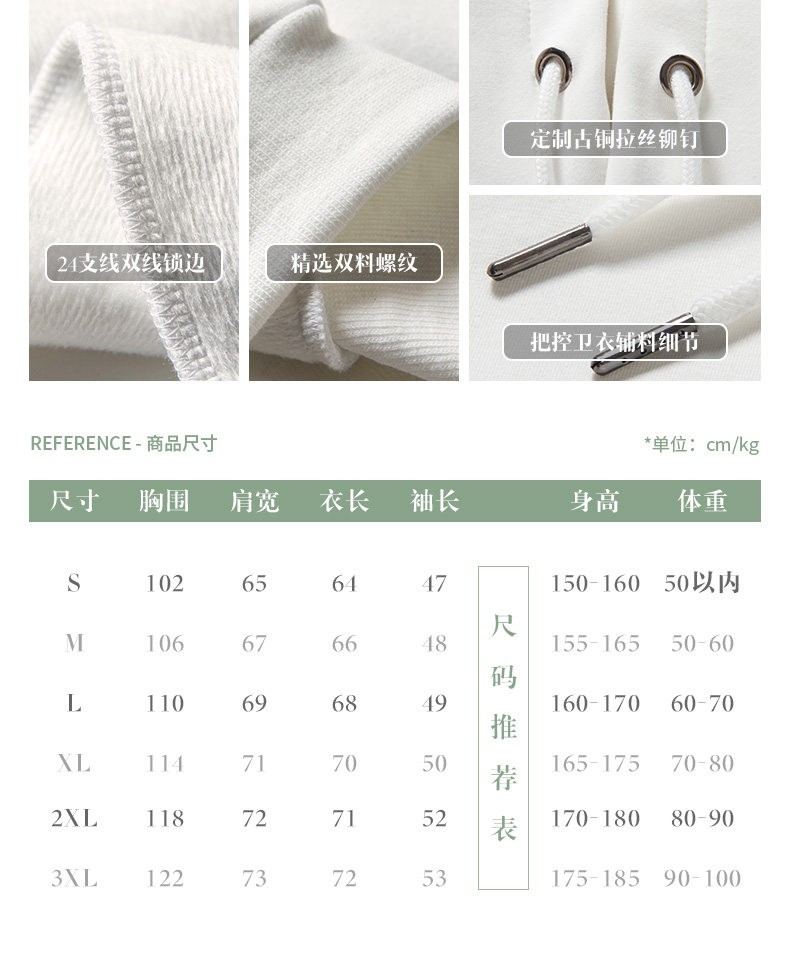 24支线双线锁边

精选双料螺纹

定制古铜拉丝铆钉

把控卫衣辅料细节

REFERENCE - 商品尺寸

*单位：cm/kg

| 尺寸 | 胸围 | 肩宽 | 衣长 | 袖长 | | 身高 | 体重 |
|---|---|---|---|---|---|---|---|
| S | 102 | 65 | 64 | 47 | 尺码推荐表 | 150-160 | 50以内 |
| M | 106 | 67 | 66 | 48 | | 155-165 | 50-60 |
| L | 110 | 69 | 68 | 49 | | 160-170 | 60-70 |
| XL | 114 | 71 | 70 | 50 | | 165-175 | 70-80 |
| 2XL | 118 | 72 | 71 | 52 | | 170-180 | 80-90 |
| 3XL | 122 | 73 | 72 | 53 | | 175-185 | 90-100 |